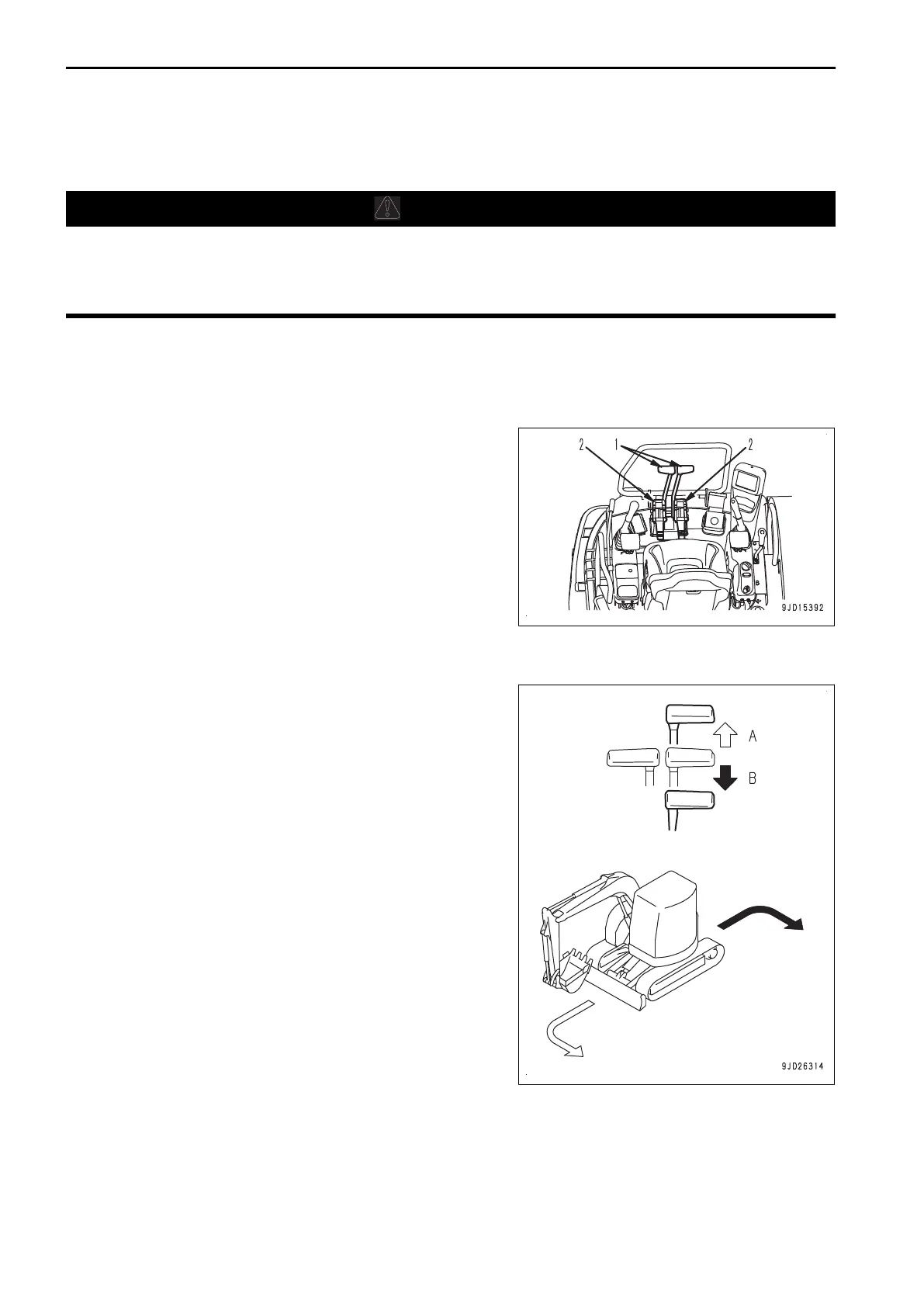 2

1

2

9JD15392

A

B

9JD26314